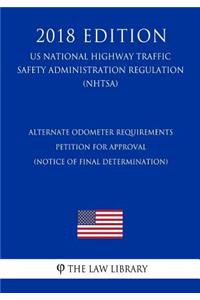 2018 EDITION
US NATIONAL HIGHWAY TRAFFIC SAFETY ADMINISTRATION REGULATION (NHTSA)

ALTERNATE ODOMETER REQUIREMENTS PETITION FOR APPROVAL (NOTICE OF FINAL DETERMINATION)

φ THE LAW LIBRARY